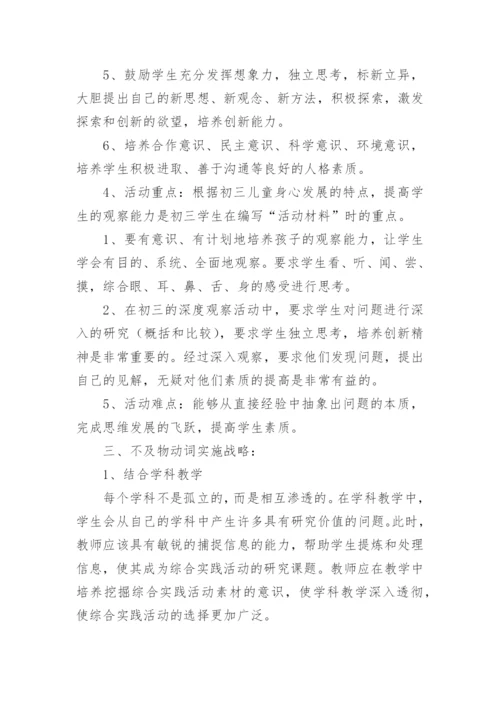 5、鼓励学生充分发挥想象力，独立思考，标新立异，大胆提出自己的新思想、新观念、新方法，积极探索，激发探索和创新的欲望，培养创新能力。

6、培养合作意识、民主意识、科学意识、环境意识，培养学生积极进取、善于沟通等良好的人格素质。

4、活动重点：根据初三儿童身心发展的特点，提高学生的观察能力是初三学生在编写“活动材料”时的重点。

1、要有意识、有计划地培养孩子的观察能力，让学生学会有目的、系统、全面地观察。要求学生看、听、闻、尝、摸，综合眼、耳、鼻、舌、身的感受进行思考。

2、在初三的深度观察活动中，要求学生对问题进行深入的研究（概括和比较），要求学生独立思考，培养创新精神是非常重要的。经过深入观察，要求他们发现问题，提出自己的见解，无疑对他们素质的提高是非常有益的。

5、活动难点：能够从直接经验中抽象出问题的本质，完成思维发展的飞跃，提高学生素质。

三、不及物动词实施战略：

1、结合学科教学

每个学科不是孤立的，而是相互渗透的。在学科教学中，学生会从自己的学科中产生许多具有研究价值的问题。此时，教师应该具有敏锐的捕捉信息的能力，帮助学生提炼和处理信息，使其成为综合实践活动的研究课题。教师应在教学中培养挖掘综合实践活动素材的意识，使学科教学深入透彻，使综合实践活动的选择更加广泛。